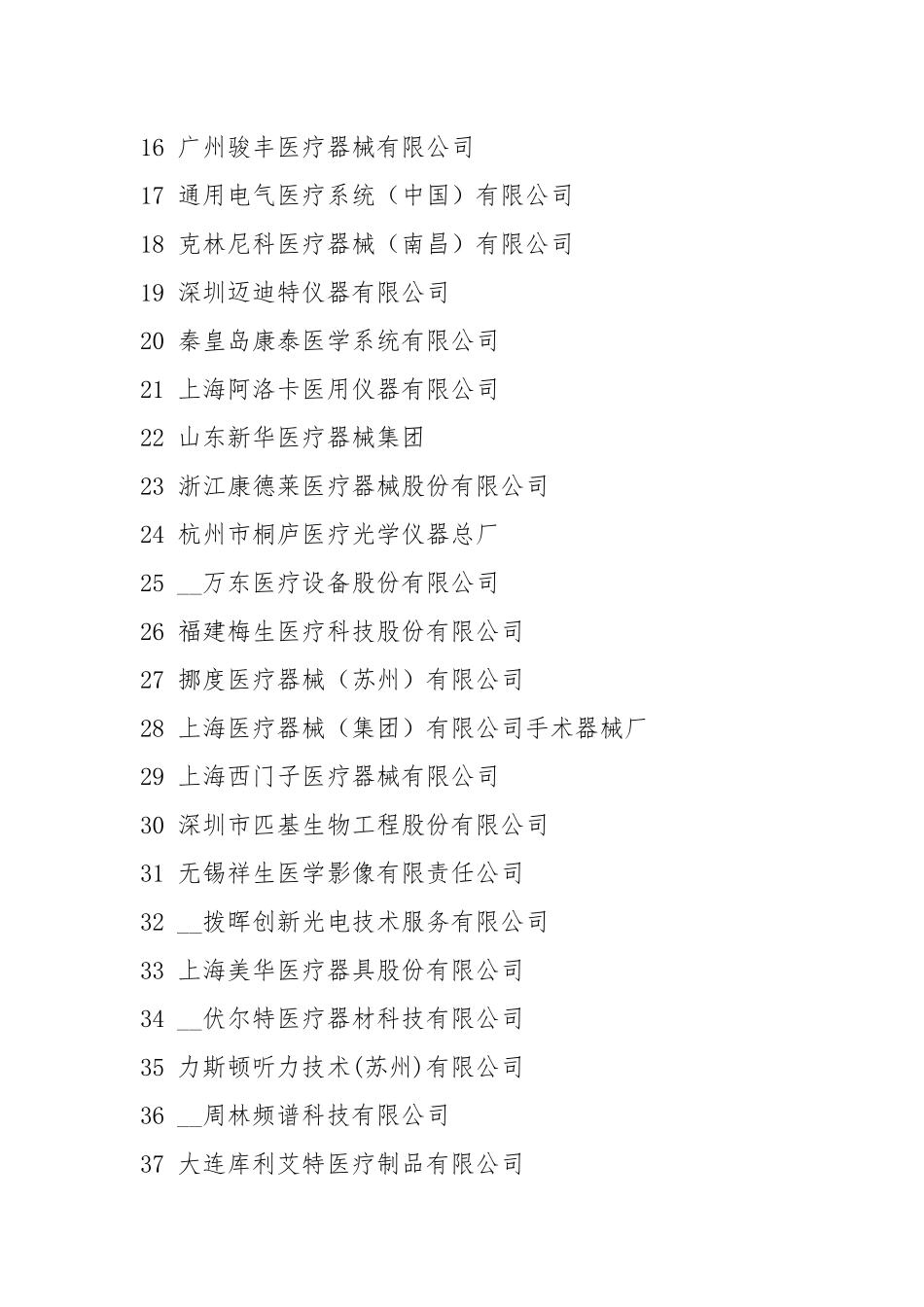 16 广州骏丰医疗器械有限公司

17 通用电气医疗系统（中国）有限公司

18 克林尼科医疗器械（南昌）有限公司

19 深圳迈迪特仪器有限公司

20 秦皇岛康泰医学系统有限公司

21 上海阿洛卡医用仪器有限公司

22 山东新华医疗器械集团

23 浙江康德莱医疗器械股份有限公司

24 杭州市桐庐医疗光学仪器总厂

25 __万东医疗设备股份有限公司

26 福建梅生医疗科技股份有限公司

27 挪度医疗器械（苏州）有限公司

28 上海医疗器械（集团）有限公司手术器械厂

29 上海西门子医疗器械有限公司

30 深圳市匹基生物工程股份有限公司

31 无锡祥生医学影像有限责任公司

32 __拨晖创新光电技术服务有限公司

33 上海美华医疗器具股份有限公司

34 __伏尔特医疗器材科技有限公司

35 力斯顿听力技术(苏州)有限公司

36 __周林频谱科技有限公司

37 大连库利艾特医疗制品有限公司